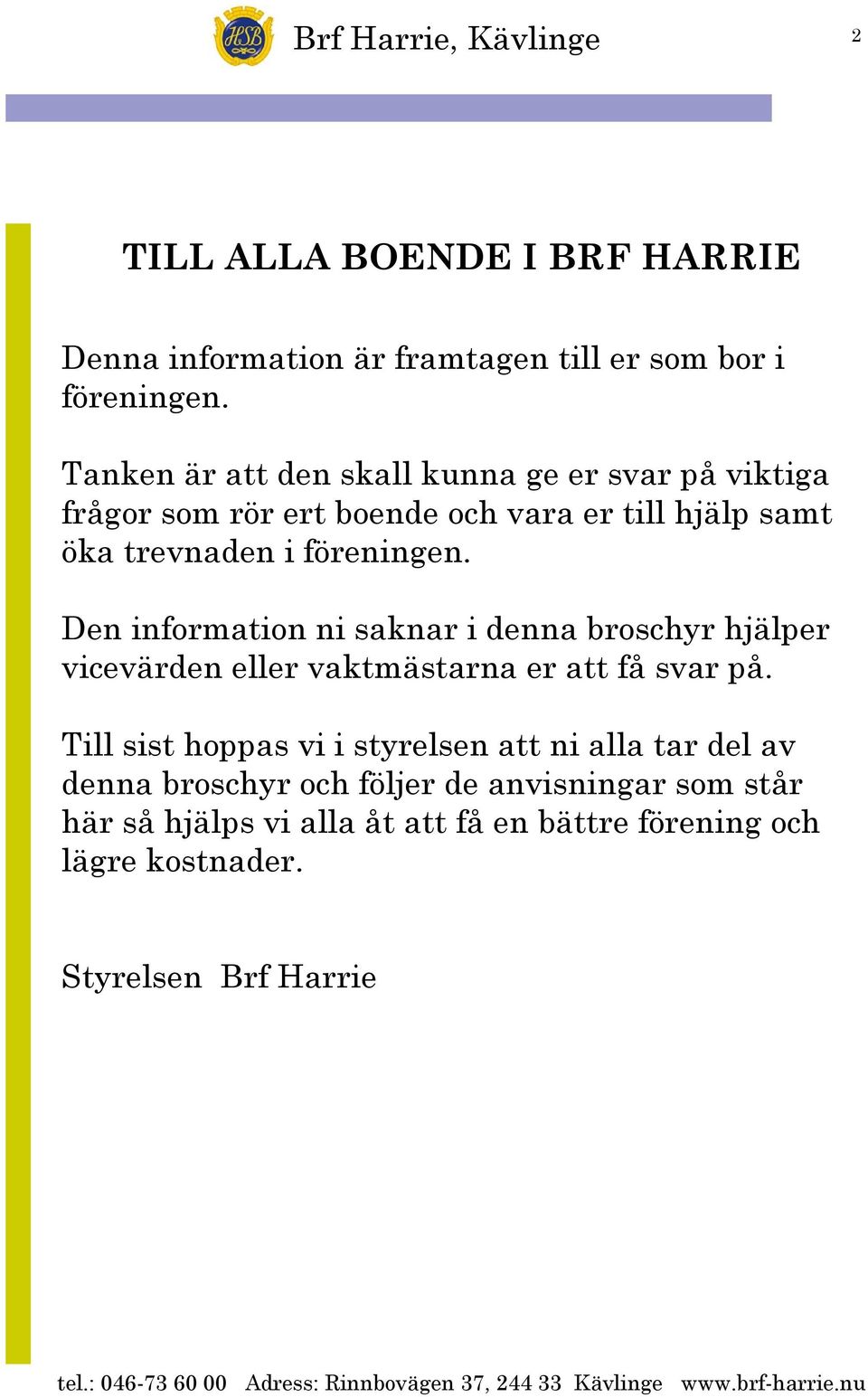 HSB Brf Harrie, Kävlinge 2

TILL ALLA BOENDE I BRF HARRIE

Denna information är framtagen till er som bor i föreningen.

Tanken är att den skall kunna ge er svar på viktiga frågor som rör ert boende och vara er till hjälp samt öka trevnaden i föreningen.

Den information ni saknar i denna broschyr hjälper vicevärden eller vaktmästarna er att få svar på.

Till sist hoppas vi i styrelsen att ni alla tar del av denna broschyr och följer de anvisningar som står här så hjälps vi alla åt att få en bättre förening och lägre kostnader.

Styrelsen Brf Harrie

tel.: 046-73 60 00 Adress: Rinnbovägen 37, 244 33 Kävlinge www.brf-harrie.nu